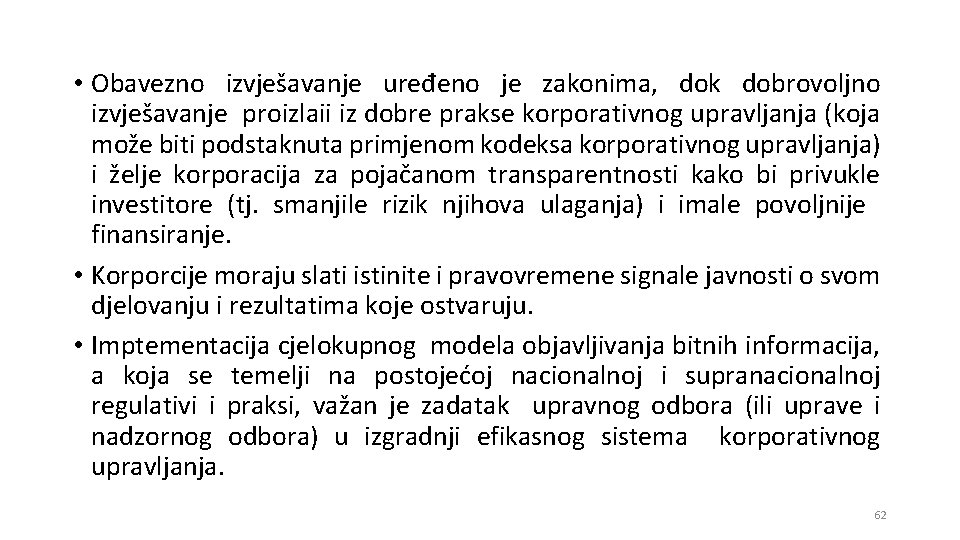 • Obavezno izvješavanje uređeno je zakonima, dok dobrovoljno izvješavanje proizlaii iz dobre prakse korporativnog upravljanja (koja može biti podstaknuta primjenom kodeksa korporativnog upravljanja) i želje korporacija za pojačanom transparentnosti kako bi privukle investitore (tj. smanjile rizik njihova ulaganja) i imale povoljnije finansiranje.

• Korporcije moraju slati istinite i pravovremene signale javnosti o svom djelovanju i rezultatima koje ostvaruju.

• Imptementacija cjelokupnog modela objavljivanja bitnih informacija, a koja se temelji na postojećoj nacionalnoj i supranacionalnoj regulativi i praksi, važan je zadatak upravnog odbora (ili uprave i nadzornog odbora) u izgradnji efikasnog sistema korporativnog upravljanja.

62